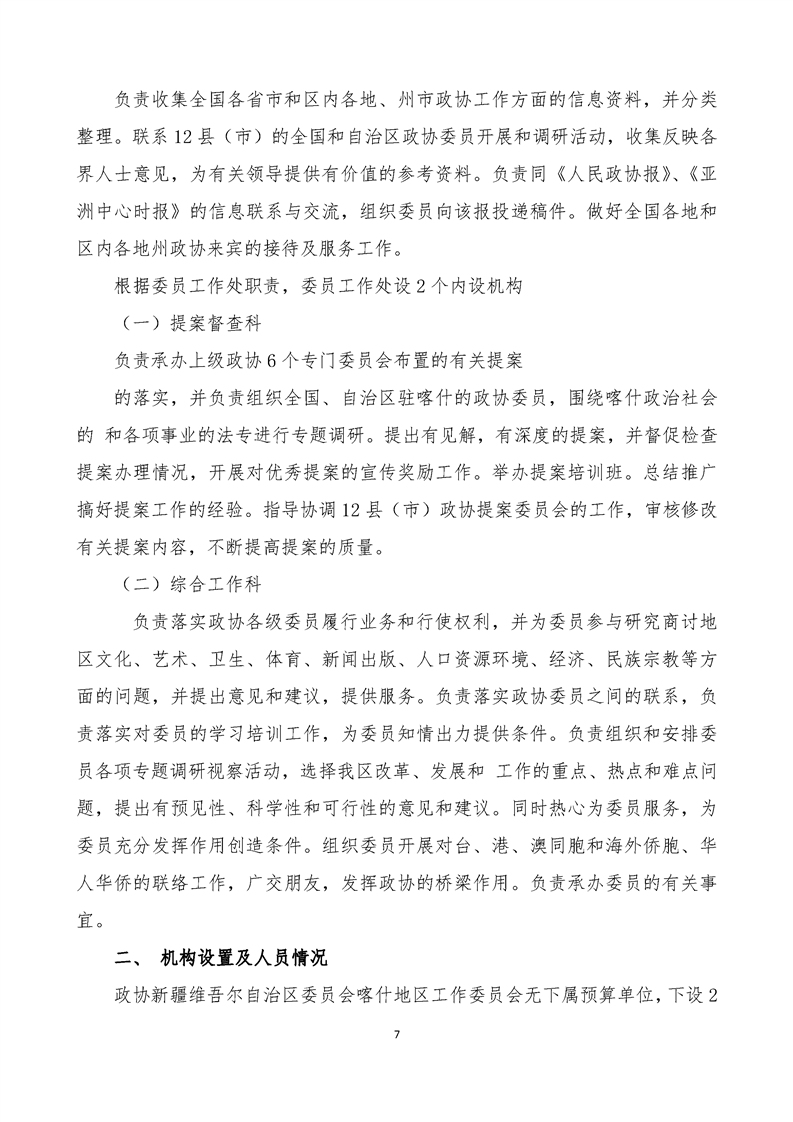 负责收集全国各省市和区内各地、州市政协工作方面的信息资料，并分类整理。联系12县（市）的全国和自治区政协委员开展和调研活动，收集反映各界人士意见，为有关领导提供有价值的参考资料。负责同《人民政协报》、《亚洲中心时报》的信息联系与交流，组织委员向该报投递稿件。做好全国各地和区内各地州政协来宾的接待及服务工作。

根据委员工作处职责，委员工作处设2个内设机构

（一）提案督查科

负责承办上级政协6个专门委员会布置的有关提案

的落实，并负责组织全国、自治区驻喀什的政协委员，围绕喀什政治社会的 和各项事业的法专进行专题调研。提出有见解，有深度的提案，并督促检查提案办理情况，开展对优秀提案的宣传奖励工作。举办提案培训班。总结推广搞好提案工作的经验。指导协调12县（市）政协提案委员会的工作，审核修改有关提案内容，不断提高提案的质量。

（二）综合工作科

负责落实政协各级委员履行业务和行使权利，并为委员参与研究商讨地区文化、艺术、卫生、体育、新闻出版、人口资源环境、经济、民族宗教等方面的问题，并提出意见和建议，提供服务。负责落实政协委员之间的联系，负责落实对委员的学习培训工作，为委员知情出力提供条件。负责组织和安排委员各项专题调研视察活动，选择我区改革、发展和 工作的重点、热点和难点问题，提出有预见性、科学性和可行性的意见和建议。同时热心为委员服务，为委员充分发挥作用创造条件。组织委员开展对台、港、澳同胞和海外侨胞、华人华侨的联络工作，广交朋友，发挥政协的桥梁作用。负责承办委员的有关事宜。

二、 机构设置及人员情况

政协新疆维吾尔自治区委员会喀什地区工作委员会无下属预算单位，下设2

7